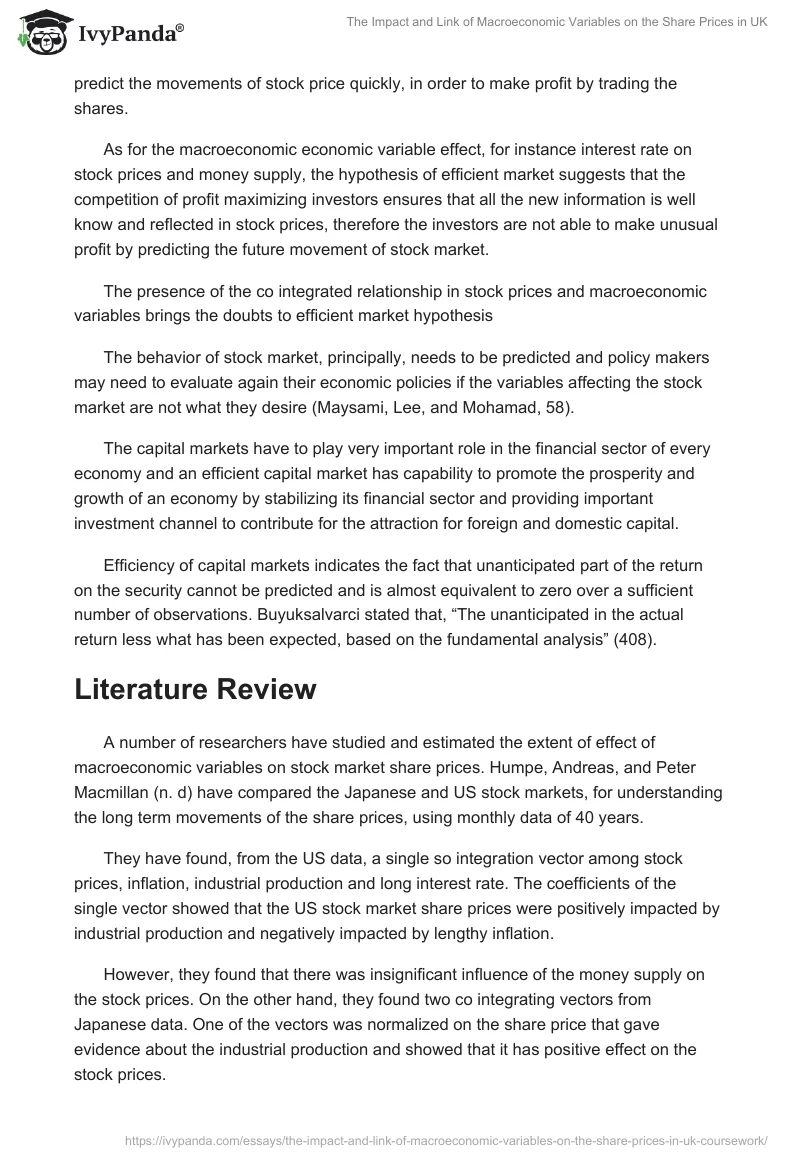 IvyPanda®

The Impact and Link of Macroeconomic Variables on the Share Prices in UK

predict the movements of stock price quickly, in order to make profit by trading the shares.

As for the macroeconomic economic variable effect, for instance interest rate on stock prices and money supply, the hypothesis of efficient market suggests that the competition of profit maximizing investors ensures that all the new information is well know and reflected in stock prices, therefore the investors are not able to make unusual profit by predicting the future movement of stock market.

The presence of the co integrated relationship in stock prices and macroeconomic variables brings the doubts to efficient market hypothesis

The behavior of stock market, principally, needs to be predicted and policy makers may need to evaluate again their economic policies if the variables affecting the stock market are not what they desire (Maysami, Lee, and Mohamad, 58).

The capital markets have to play very important role in the financial sector of every economy and an efficient capital market has capability to promote the prosperity and growth of an economy by stabilizing its financial sector and providing important investment channel to contribute for the attraction for foreign and domestic capital.

Efficiency of capital markets indicates the fact that unanticipated part of the return on the security cannot be predicted and is almost equivalent to zero over a sufficient number of observations. Buyuksalvarci stated that, “The unanticipated in the actual return less what has been expected, based on the fundamental analysis” (408).

Literature Review

A number of researchers have studied and estimated the extent of effect of macroeconomic variables on stock market share prices. Humpe, Andreas, and Peter Macmillan (n. d) have compared the Japanese and US stock markets, for understanding the long term movements of the share prices, using monthly data of 40 years.

They have found, from the US data, a single so integration vector among stock prices, inflation, industrial production and long interest rate. The coefficients of the single vector showed that the US stock market share prices were positively impacted by industrial production and negatively impacted by lengthy inflation.

However, they found that there was insignificant influence of the money supply on the stock prices. On the other hand, they found two co integrating vectors from Japanese data. One of the vectors was normalized on the share price that gave evidence about the industrial production and showed that it has positive effect on the stock prices.

https://ivypanda.com/essays/the-impact-and-link-of-macroeconomic-variables-on-the-share-prices-in-uk-coursework/